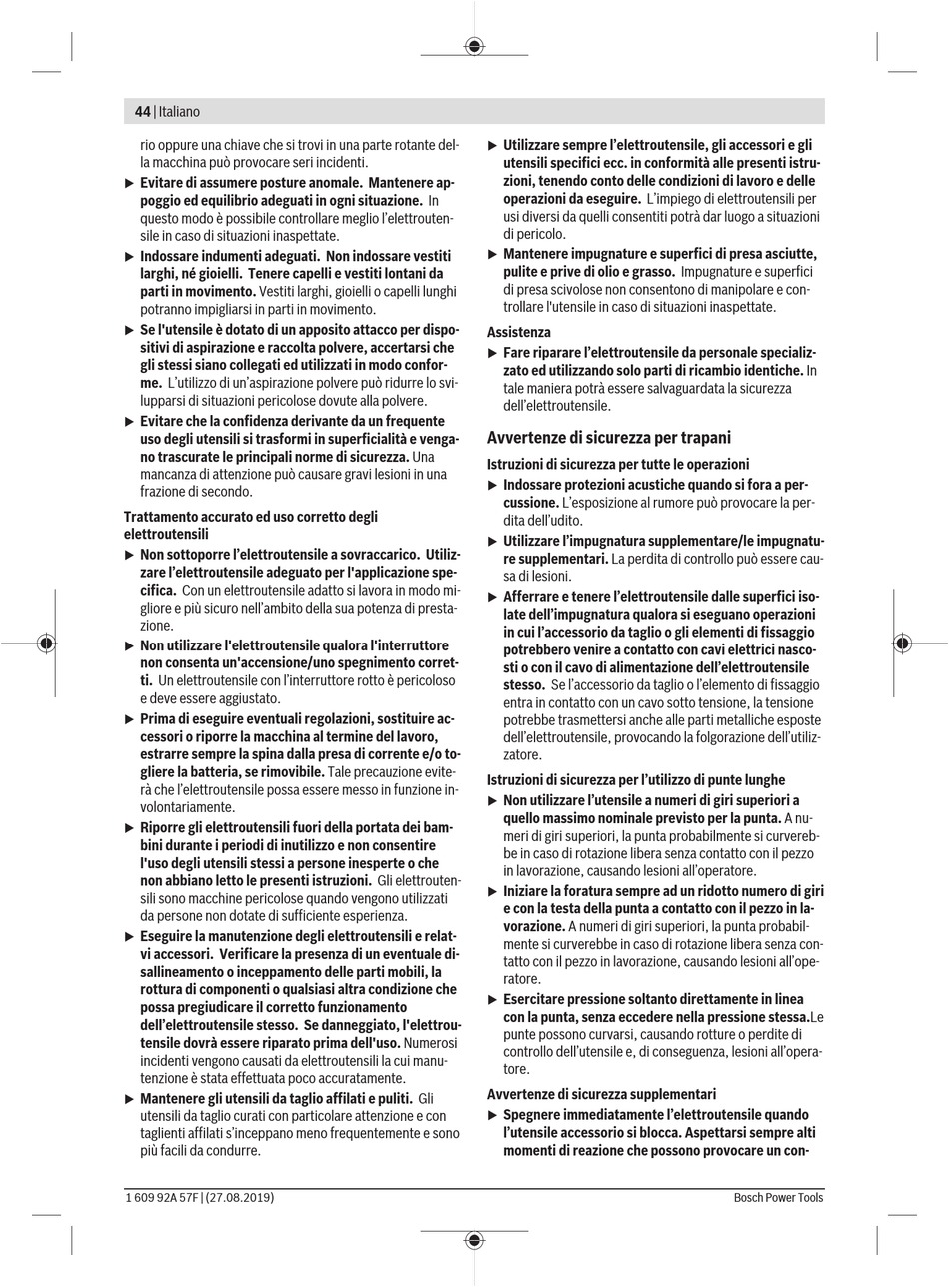 44 | Italiano

rio oppure una chiave che si trovi in una parte rotante della macchina può provocare seri incidenti.

▶ Evitare di assumere posture anomale. Mantenere appoggio ed equilibrio adeguati in ogni situazione. In questo modo è possibile controllare meglio l'elettroutensile in caso di situazioni inaspettate.

▶ Indossare indumenti adeguati. Non indossare vestiti larghi, né gioielli. Tenere capelli e vestiti lontani da parti in movimento. Vestiti larghi, gioielli o capelli lunghi potranno impigliarsi in parti in movimento.

▶ Se l'utensile è dotato di un apposito attacco per dispositivi di aspirazione e raccolta polvere, accertarsi che gli stessi siano collegati ed utilizzati in modo conforme. L'utilizzo di un'aspirazione polvere può ridurre lo svilupparsi di situazioni pericolose dovute alla polvere.

▶ Evitare che la confidenza derivante da un frequente uso degli utensili si trasformi in superficialità e vengano trascurate le principali norme di sicurezza. Una mancanza di attenzione può causare gravi lesioni in una frazione di secondo.

Trattamento accurato ed uso corretto degli elettroutensili

▶ Non sottoporre l'elettroutensile a sovraccarico. Utilizzare l'elettroutensile adeguato per l'applicazione specifica. Con un elettroutensile adatto si lavora in modo migliore e più sicuro nell'ambito della sua potenza di prestazione.

▶ Non utilizzare l'elettroutensile qualora l'interruttore non consenta un'accensione/uno spegnimento corretti. Un elettroutensile con l'interruttore rotto è pericoloso e deve essere aggiustato.

▶ Prima di eseguire eventuali regolazioni, sostituire accessori o riporre la macchina al termine del lavoro, estrarre sempre la spina dalla presa di corrente e/o togliere la batteria, se rimovibile. Tale precauzione eviterà che l'elettroutensile possa essere messo in funzione involontariamente.

▶ Riporre gli elettroutensili fuori della portata dei bambini durante i periodi di inutilizzo e non consentire l'uso degli utensili stessi a persone inesperte o che non abbiano letto le presenti istruzioni. Gli elettroutensili sono macchine pericolose quando vengono utilizzati da persone non dotate di sufficiente esperienza.

▶ Eseguire la manutenzione degli elettroutensili e relativi accessori. Verificare la presenza di un eventuale disallineamento o inceppamento delle parti mobili, la rottura di componenti o qualsiasi altra condizione che possa pregiudicare il corretto funzionamento dell'elettroutensile stesso. Se danneggiato, l'elettroutensile dovrà essere riparato prima dell'uso. Numerosi incidenti vengono causati da elettroutensili la cui manutenzione è stata effettuata poco accuratamente.

▶ Mantenere gli utensili da taglio affilati e puliti. Gli utensili da taglio curati con particolare attenzione e con taglienti affilati s'inceppano meno frequentemente e sono più facili da condurre.

▶ Utilizzare sempre l'elettroutensile, gli accessori e gli utensili specifici ecc. in conformità alle presenti istruzioni, tenendo conto delle condizioni di lavoro e delle operazioni da eseguire. L'impiego di elettroutensili per usi diversi da quelli consentiti potrà dar luogo a situazioni di pericolo.

▶ Mantenere impugnature e superfici di presa asciutte, pulite e prive di olio e grasso. Impugnature e superfici di presa scivolose non consentono di manipolare e controllare l'utensile in caso di situazioni inaspettate.

Assistenza

▶ Fare riparare l'elettroutensile da personale specializzato ed utilizzando solo parti di ricambio identiche. In tale maniera potrà essere salvaguardata la sicurezza dell'elettroutensile.

Avvertenze di sicurezza per trapani

Istruzioni di sicurezza per tutte le operazioni

▶ Indossare protezioni acustiche quando si fora a percussione. L'esposizione al rumore può provocare la perdita dell'udito.

▶ Utilizzare l'impugnatura supplementare/le impugnature supplementari. La perdita di controllo può essere causa di lesioni.

▶ Afferrare e tenere l'elettroutensile dalle superfici isolate dell'impugnatura qualora si eseguano operazioni in cui l'accessorio da taglio o gli elementi di fissaggio potrebbero venire a contatto con cavi elettrici nascosti o con il cavo di alimentazione dell'elettroutensile stesso. Se l'accessorio da taglio o l'elemento di fissaggio entra in contatto con un cavo sotto tensione, la tensione potrebbe trasmettersi anche alle parti metalliche esposte dell'elettroutensile, provocando la folgorazione dell'utilizzatore.

Istruzioni di sicurezza per l'utilizzo di punte lunghe

▶ Non utilizzare l'utensile a numeri di giri superiori a quello massimo nominale previsto per la punta. A numeri di giri superiori, la punta probabilmente si curverebbe in caso di rotazione libera senza contatto con il pezzo in lavorazione, causando lesioni all'operatore.

▶ Iniziare la foratura sempre ad un ridotto numero di giri e con la testa della punta a contatto con il pezzo in lavorazione. A numeri di giri superiori, la punta probabilmente si curverebbe in caso di rotazione libera senza contatto con il pezzo in lavorazione, causando lesioni all'operatore.

▶ Esercitare pressione soltanto direttamente in linea con la punta, senza eccedere nella pressione stessa.Le punte possono curvarsi, causando rotture o perdite di controllo dell'utensile e, di conseguenza, lesioni all'operatore.

Avvertenze di sicurezza supplementari

▶ Spegnere immediatamente l'elettroutensile quando l'utensile accessorio si blocca. Aspettarsi sempre alti momenti di reazione che possono provocare un con-

1 609 92A 57F | (27.08.2019)    Bosch Power Tools